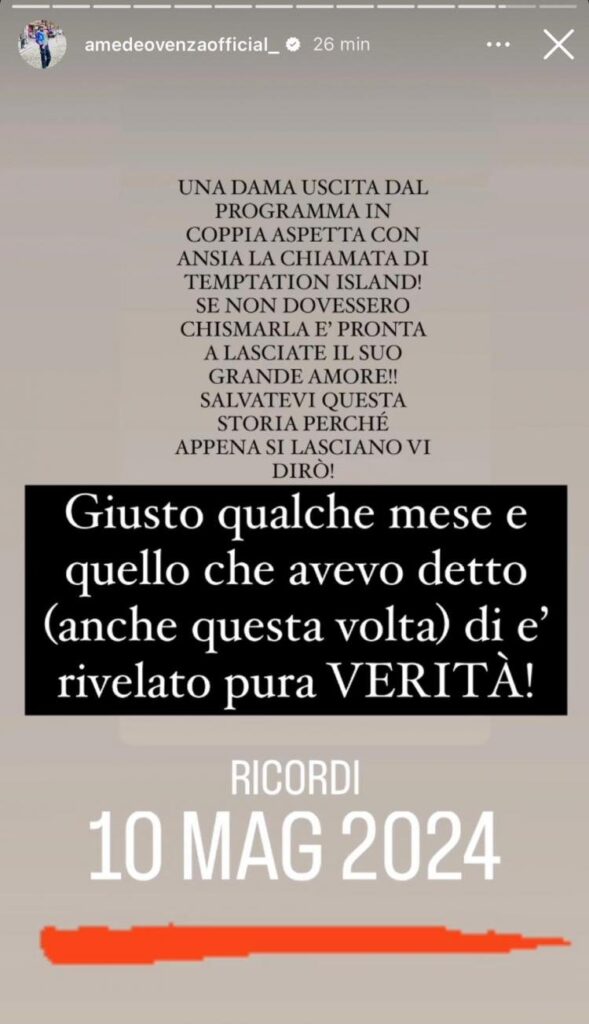 amedeovenzaofficial_ 26 min

UNA DAMA USCITA DAL PROGRAMMA IN COPPIA ASPETTA CON ANSIA LA CHIAMATA DI TEMPTATION ISLAND! SE NON DOVESSERO CHISMARLA E' PRONTA A LASCIATE IL SUO GRANDE AMORE!! SALVATEVI QUESTA STORIA PERCHÉ APPENA SI LASCIANO VI DIRÒ!

Giusto qualche mese e quello che avevo detto (anche questa volta) di e' rivelato pura VERITÀ!

RICORDI
10 MAG 2024